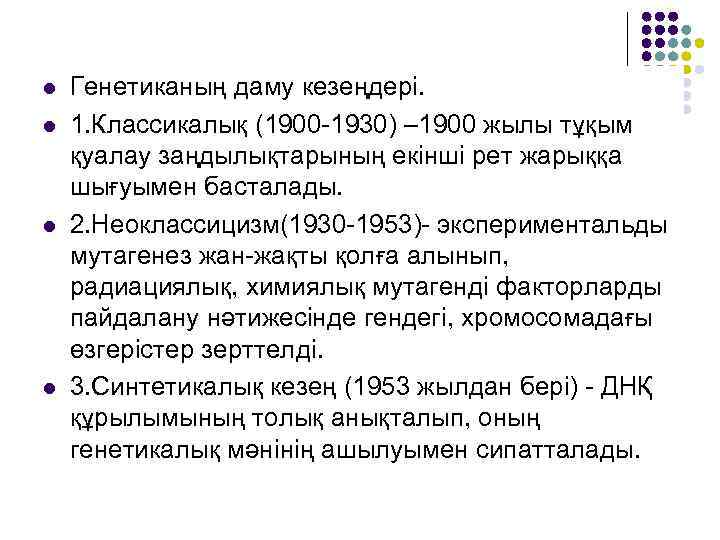 Генетиканың даму кезеңдері.

1.Классикалық (1900-1930) –1900 жылы тұқым қуалау заңдылықтарының екінші рет жарыққа шығуымен басталады.

2.Неоклассицизм(1930-1953)- экспериментальды мутагенез жан-жақты қолға алынып, радиациялық, химиялық мутагенді факторларды пайдалану нәтижесінде гендегі, хромосомадағы өзгерістер зерттелді.

3.Синтетикалық кезең (1953 жылдан бері) - ДНҚ құрылымының толық анықталып, оның генетикалық мәнінің ашылуымен сипатталады.